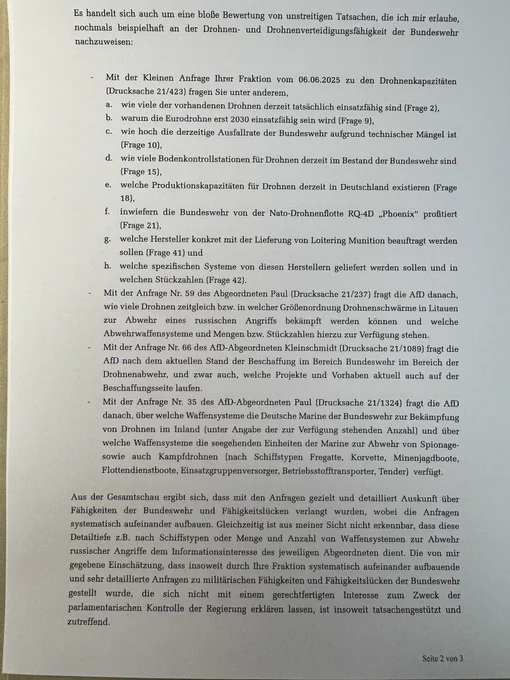 Es handelt sich auch um eine bloße Bewertung von unstreitigen Tatsachen, die ich mir erlaube, nochmals beispielhaft an der Drohnen- und Drohnenverteidigungsfähigkeit der Bundeswehr nachzuweisen:

- Mit der Kleinen Anfrage Ihrer Fraktion vom 06.06.2025 zu den Drohnenkapazitäten (Drucksache 21/423) fragen Sie unter anderem,
a. wie viele der vorhandenen Drohnen derzeit tatsächlich einsatzfähig sind (Frage 2),
b. warum die Eurodrohne erst 2030 einsatzfähig sein wird (Frage 9),
c. wie hoch die derzeitige Ausfallrate der Bundeswehr aufgrund technischer Mängel ist (Frage 10),
d. wie viele Bodenkontrollstationen für Drohnen derzeit im Bestand der Bundeswehr sind (Frage 15),
e. welche Produktionskapazitäten für Drohnen derzeit in Deutschland existieren (Frage 18),
f. inwiefern die Bundeswehr von der Nato-Drohnenflotte RQ-4D „Phoenix" profitiert (Frage 21),
g. welche Hersteller konkret mit der Lieferung von Loitering Munition beauftragt werden sollen (Frage 41) und
h. welche spezifischen Systeme von diesen Herstellern geliefert werden sollen und in welchen Stückzahlen (Frage 42).
- Mit der Anfrage Nr. 59 des Abgeordneten Paul (Drucksache 21/237) fragt die AfD danach, wie viele Drohnen zeitgleich bzw. in welcher Größenordnung Drohnenschwärme in Litauen zur Abwehr eines russischen Angriffs bekämpft werden können und welche Abwehrwaffensysteme und Mengen bzw. Stückzahlen hierzu zur Verfügung stehen.
- Mit der Anfrage Nr. 66 des AfD-Abgeordneten Kleinschmidt (Drucksache 21/1089) fragt die AfD nach dem aktuellen Stand der Beschaffung im Bereich Bundeswehr im Bereich der Drohnenabwehr, und zwar auch, welche Projekte und Vorhaben aktuell auch auf der Beschaffungsseite laufen.
- Mit der Anfrage Nr. 35 des AfD-Abgeordneten Paul (Drucksache 21/1324) fragt die AfD danach, über welche Waffensysteme die Deutsche Marine der Bundeswehr zur Bekämpfung von Drohnen im Inland (unter Angabe der zur Verfügung stehenden Anzahl) und über welche Waffensysteme die seegehenden Einheiten der Marine zur Abwehr von Spionage- sowie auch Kampfdrohnen (nach Schiffstypen Fregatte, Korvette, Minenjagdboote, Flottendienstboote, Einsatzgruppenversorger, Betriebsstofftransporter, Tender) verfügt.

Aus der Gesamtschau ergibt sich, dass mit den Anfragen gezielt und detailliert Auskunft über Fähigkeiten der Bundeswehr und Fähigkeitslücken verlangt wurden, wobei die Anfragen systematisch aufeinander aufbauen. Gleichzeitig ist aus meiner Sicht nicht erkennbar, dass diese Detailtiefe z.B. nach Schiffstypen oder Menge und Anzahl von Waffensystemen zur Abwehr russischer Angriffe dem Informationsinteresse des jeweiligen Abgeordneten dient. Die von mir gegebene Einschätzung, dass insoweit durch Ihre Fraktion systematisch aufeinander aufbauende und sehr detaillierte Anfragen zu militärischen Fähigkeiten und Fähigkeitslücken der Bundeswehr gestellt wurde, die sich nicht mit einem gerechtfertigten Interesse zum Zweck der parlamentarischen Kontrolle der Regierung erklären lassen, ist insoweit tatsachengestützt und zutreffend.

Seite 2 von 3